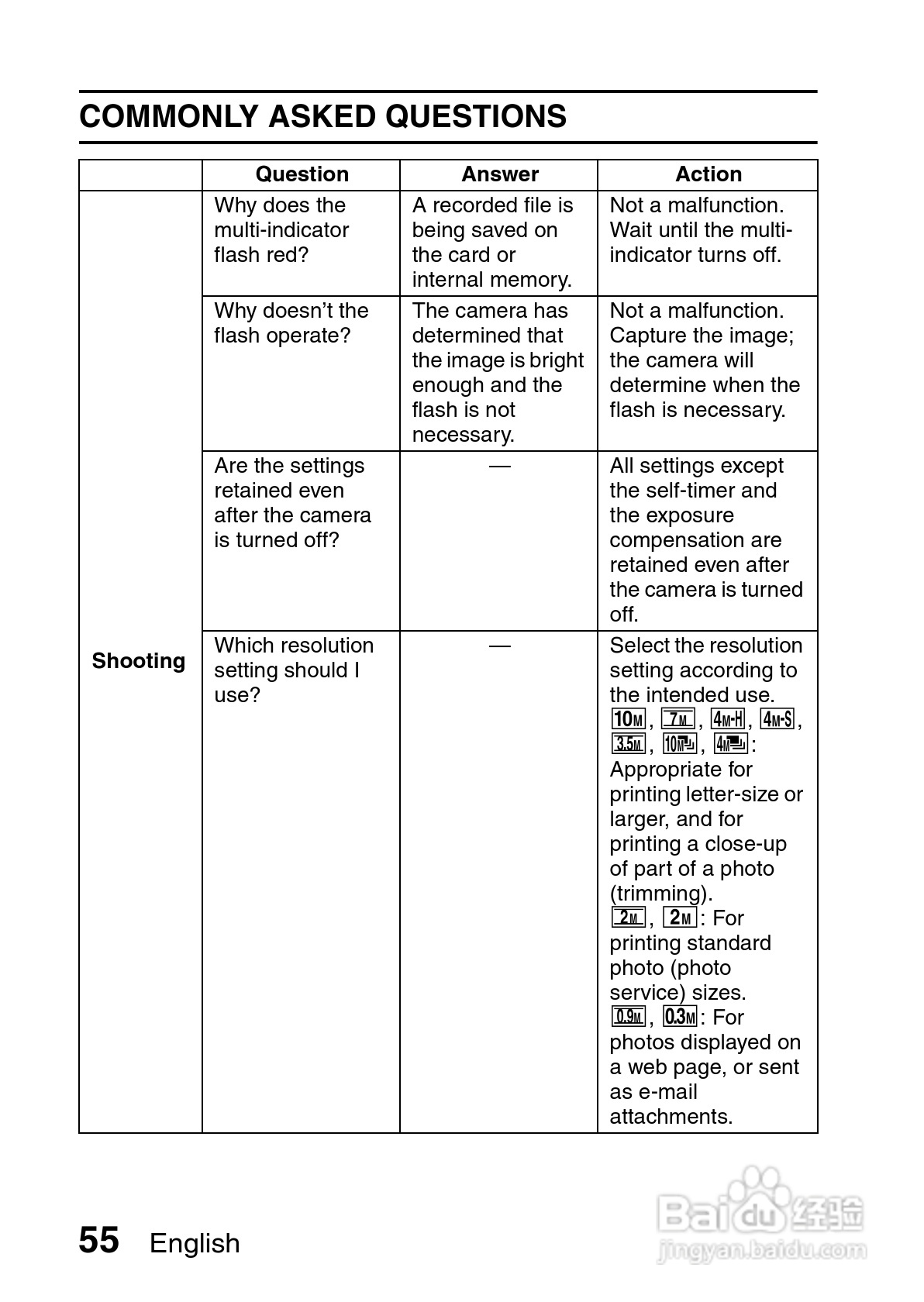 COMMONLY ASKED QUESTIONS

| | Question | Answer | Action |
|---|---|---|---|
| Shooting | Why does the multi-indicator flash red? | A recorded file is being saved on the card or internal memory. | Not a malfunction. Wait until the multi-indicator turns off. |
| | Why doesn't the flash operate? | The camera has determined that the image is bright enough and the flash is not necessary. | Not a malfunction. Capture the image; the camera will determine when the flash is necessary. |
| | Are the settings retained even after the camera is turned off? | — | All settings except the self-timer and the exposure compensation are retained even after the camera is turned off. |
| | Which resolution setting should I use? | — | Select the resolution setting according to the intended use. 10M, 7M, 4M-H, 4M-S, 3.5M, 10M, 4M: Appropriate for printing letter-size or larger, and for printing a close-up of part of a photo (trimming). 2M, 2M: For printing standard photo (photo service) sizes. 0.9M, 0.3M: For photos displayed on a web page, or sent as e-mail attachments. |

55 English

Baidu 经验
jingyan.baidu.com